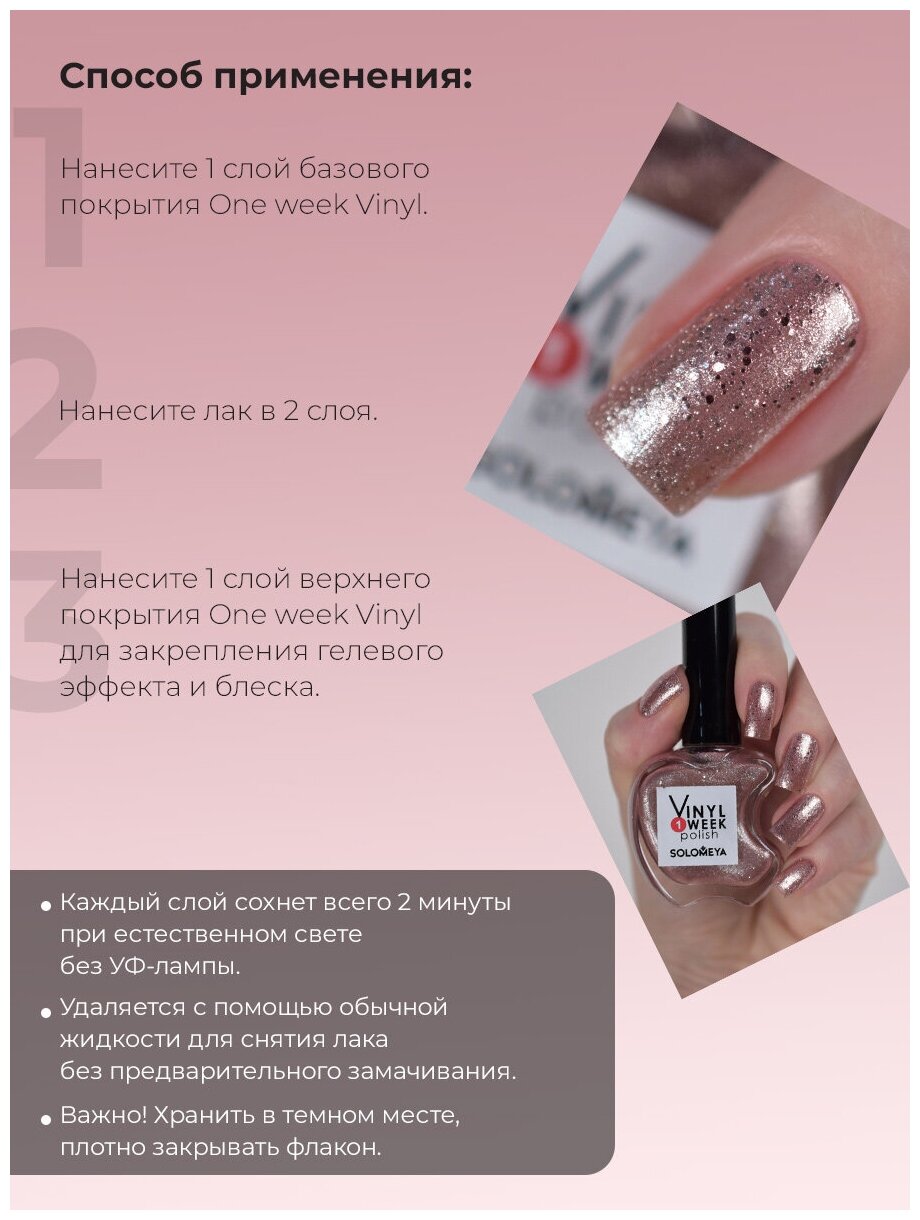 Способ применения:

1

Нанесите 1 слой базового покрытия One week Vinyl.

2

Нанесите лак в 2 слоя.

3

Нанесите 1 слой верхнего покрытия One week Vinyl для закрепления гелевого эффекта и блеска.

VINYL 1 WEEK polish
SOLOMEYA

• Каждый слой сохнет всего 2 минуты при естественном свете без УФ-лампы.

• Удаляется с помощью обычной жидкости для снятия лака без предварительного замачивания.

• Важно! Хранить в темном месте, плотно закрывать флакон.